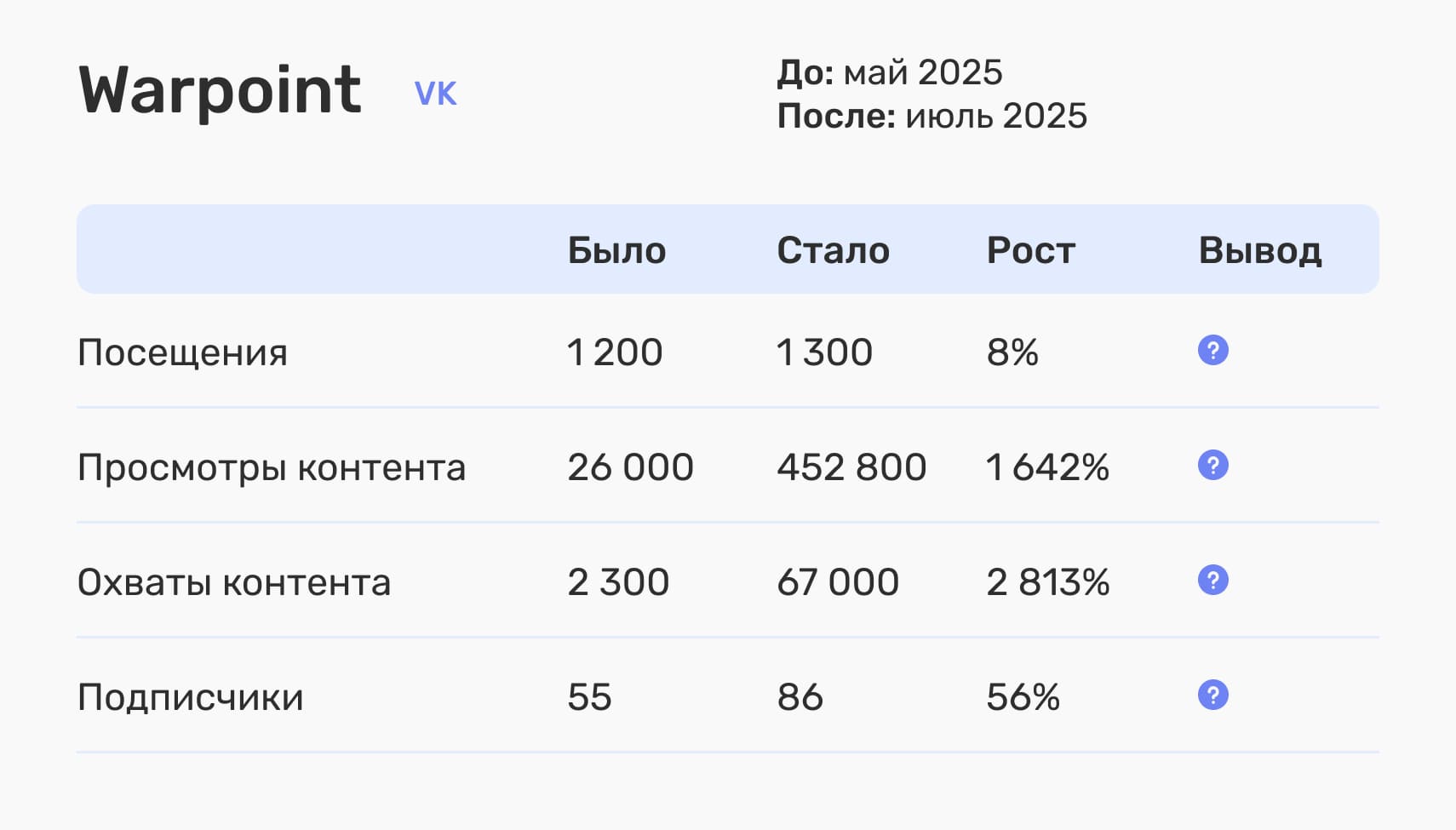 Warpoint VK

До: май 2025
После: июль 2025

|  | Было | Стало | Рост | Вывод |
|---|---|---|---|---|
| Посещения | 1 200 | 1 300 | 8% | ? |
| Просмотры контента | 26 000 | 452 800 | 1 642% | ? |
| Охваты контента | 2 300 | 67 000 | 2 813% | ? |
| Подписчики | 55 | 86 | 56% | ? |